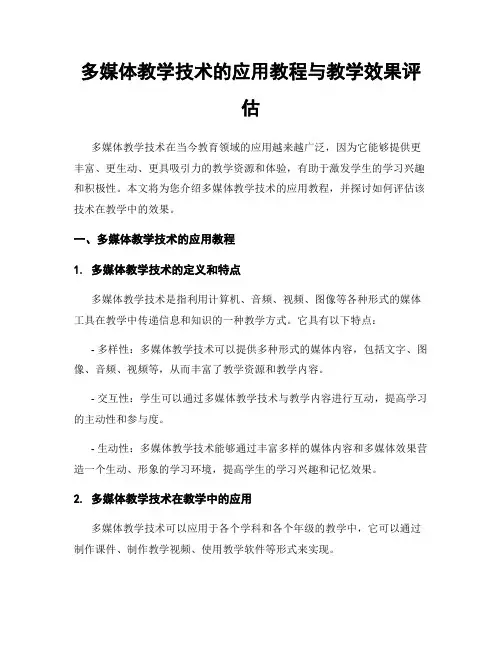 多媒体教学技术的应用教程与教学效果评估

多媒体教学技术在当今教育领域的应用越来越广泛，因为它能够提供更丰富、更生动、更具吸引力的教学资源和体验，有助于激发学生的学习兴趣和积极性。本文将为您介绍多媒体教学技术的应用教程，并探讨如何评估该技术在教学中的效果。

一、多媒体教学技术的应用教程

1. 多媒体教学技术的定义和特点

多媒体教学技术是指利用计算机、音频、视频、图像等各种形式的媒体工具在教学中传递信息和知识的一种教学方式。它具有以下特点：

- 多样性：多媒体教学技术可以提供多种形式的媒体内容，包括文字、图像、音频、视频等，从而丰富了教学资源和教学内容。

- 交互性：学生可以通过多媒体教学技术与教学内容进行互动，提高学习的主动性和参与度。

- 生动性：多媒体教学技术能够通过丰富多样的媒体内容和多媒体效果营造一个生动、形象的学习环境，提高学生的学习兴趣和记忆效果。

2. 多媒体教学技术在教学中的应用

多媒体教学技术可以应用于各个学科和各个年级的教学中，它可以通过制作课件、制作教学视频、使用教学软件等形式来实现。